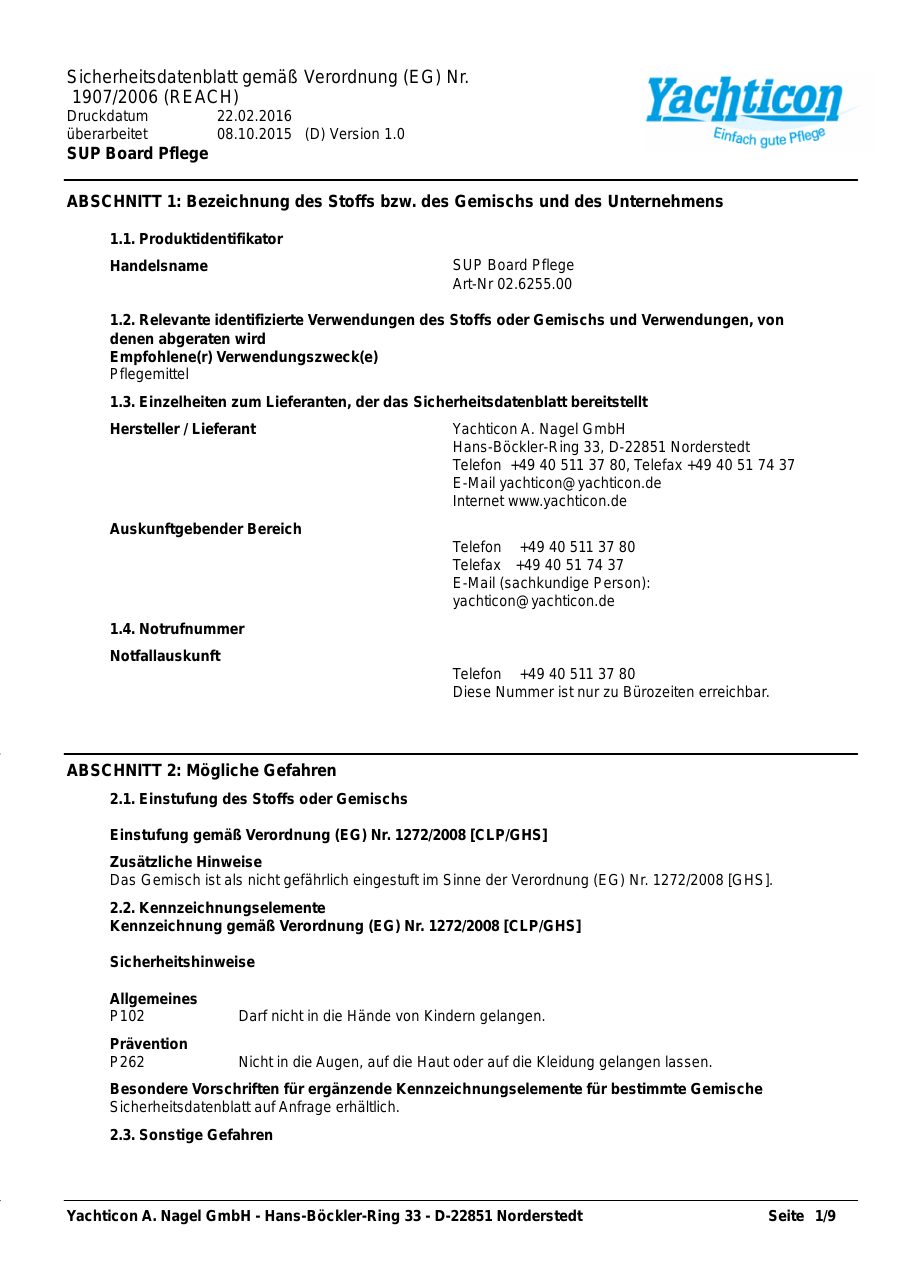 Sicherheitsdatenblatt gemäß Verordnung (EG) Nr. 1907/2006 (REACH)
Druckdatum 22.02.2016
überarbeitet 08.10.2015 (D) Version 1.0
SUP Board Pflege

Yachticon
Einfach gute Pflege

ABSCHNITT 1: Bezeichnung des Stoffs bzw. des Gemischs und des Unternehmens

1.1. Produktidentifikator

Handelsname
SUP Board Pflege
Art-Nr 02.6255.00

1.2. Relevante identifizierte Verwendungen des Stoffs oder Gemischs und Verwendungen, von denen abgeraten wird
Empfohlene(r) Verwendungszweck(e)
Pflegemittel

1.3. Einzelheiten zum Lieferanten, der das Sicherheitsdatenblatt bereitstellt

Hersteller / Lieferant
Yachticon A. Nagel GmbH
Hans-Böckler-Ring 33, D-22851 Norderstedt
Telefon +49 40 511 37 80, Telefax +49 40 51 74 37
E-Mail yachticon@yachticon.de
Internet www.yachticon.de

Auskunftgebender Bereich
Telefon +49 40 511 37 80
Telefax +49 40 51 74 37
E-Mail (sachkundige Person):
yachticon@yachticon.de

1.4. Notrufnummer

Notfallauskunft
Telefon +49 40 511 37 80
Diese Nummer ist nur zu Bürozeiten erreichbar.

ABSCHNITT 2: Mögliche Gefahren

2.1. Einstufung des Stoffs oder Gemischs

Einstufung gemäß Verordnung (EG) Nr. 1272/2008 [CLP/GHS]

Zusätzliche Hinweise
Das Gemisch ist als nicht gefährlich eingestuft im Sinne der Verordnung (EG) Nr. 1272/2008 [GHS].

2.2. Kennzeichnungselemente
Kennzeichnung gemäß Verordnung (EG) Nr. 1272/2008 [CLP/GHS]

Sicherheitshinweise

Allgemeines
P102 Darf nicht in die Hände von Kindern gelangen.

Prävention
P262 Nicht in die Augen, auf die Haut oder auf die Kleidung gelangen lassen.

Besondere Vorschriften für ergänzende Kennzeichnungselemente für bestimmte Gemische
Sicherheitsdatenblatt auf Anfrage erhältlich.

2.3. Sonstige Gefahren

Yachticon A. Nagel GmbH - Hans-Böckler-Ring 33 - D-22851 Norderstedt Seite 1/9